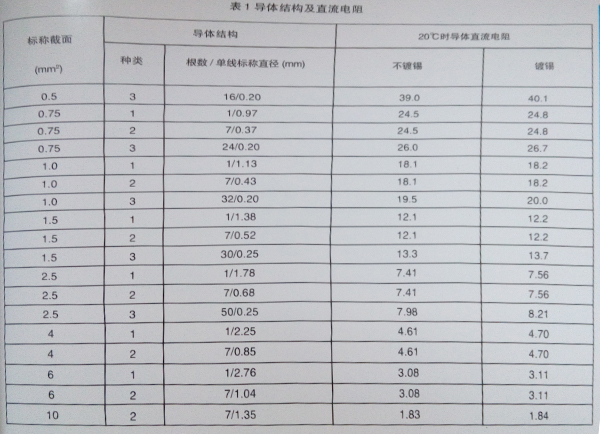 表 1 导体结构及直流电阻

| 标称截面 ($mm^2$) | 导体结构 种类 | 导体结构 根数 / 单线标称直径 (mm) | 20℃时导体直流电阻 不镀锡 | 20℃时导体直流电阻 镀锡 |
|---|---|---|---|---|
| 0.5 | 3 | 16/0.20 | 39.0 | 40.1 |
| 0.75 | 1 | 1/0.97 | 24.5 | 24.8 |
| 0.75 | 2 | 7/0.37 | 24.5 | 24.8 |
| 0.75 | 3 | 24/0.20 | 26.0 | 26.7 |
| 1.0 | 1 | 1/1.13 | 18.1 | 18.2 |
| 1.0 | 2 | 7/0.43 | 18.1 | 18.2 |
| 1.0 | 3 | 32/0.20 | 19.5 | 20.0 |
| 1.5 | 1 | 1/1.38 | 12.1 | 12.2 |
| 1.5 | 2 | 7/0.52 | 12.1 | 12.2 |
| 1.5 | 3 | 30/0.25 | 13.3 | 13.7 |
| 2.5 | 1 | 1/1.78 | 7.41 | 7.56 |
| 2.5 | 2 | 7/0.68 | 7.41 | 7.56 |
| 2.5 | 3 | 50/0.25 | 7.98 | 8.21 |
| 4 | 1 | 1/2.25 | 4.61 | 4.70 |
| 4 | 2 | 7/0.85 | 4.61 | 4.70 |
| 6 | 1 | 1/2.76 | 3.08 | 3.11 |
| 6 | 2 | 7/1.04 | 3.08 | 3.11 |
| 10 | 2 | 7/1.35 | 1.83 | 1.84 |